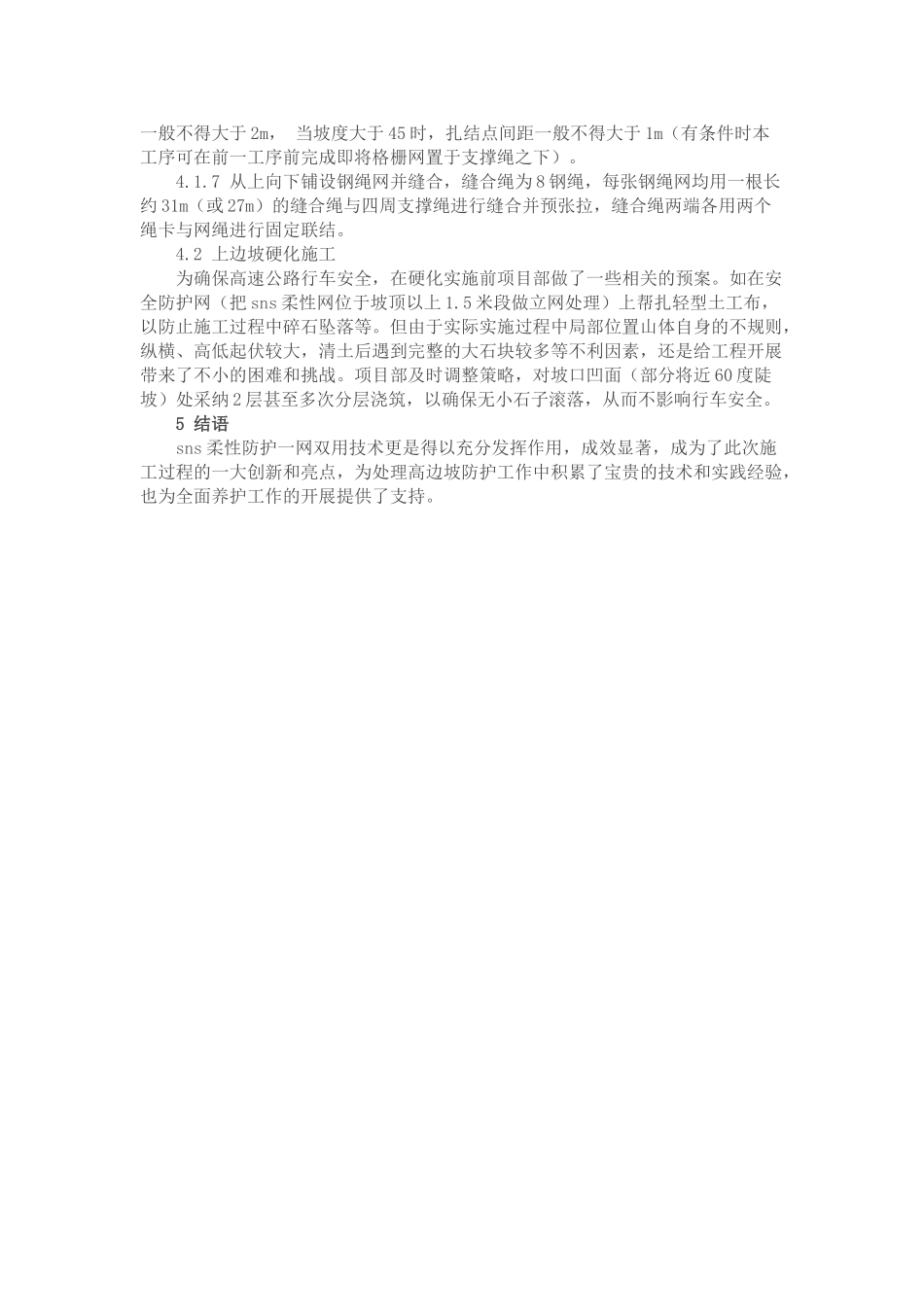 一般不得大于2m， 当坡度大于45时，扎结点间距一般不得大于1m（有条件时本工序可在前一工序前完成即将格栅网置于支撑绳之下）。

4.1.7 从上向下铺设钢绳网并缝合，缝合绳为8钢绳，每张钢绳网均用一根长约31m（或27m）的缝合绳与四周支撑绳进行缝合并预张拉，缝合绳两端各用两个绳卡与网绳进行固定联结。

4.2 上边坡硬化施工

为确保高速公路行车安全，在硬化实施前项目部做了一些相关的预案。如在安全防护网（把sns柔性网位于坡顶以上1.5米段做立网处理）上帮扎轻型土工布，以防止施工过程中碎石坠落等。但由于实际实施过程中局部位置山体自身的不规则，纵横、高低起伏较大，清土后遇到完整的大石块较多等不利因素，还是给工程开展带来了不小的困难和挑战。项目部及时调整策略，对坡口凹面（部分将近60度陡坡）处采纳2层甚至多次分层浇筑，以确保无小石子滚落，从而不影响行车安全。

5 结语

sns柔性防护一网双用技术更是得以充分发挥作用，成效显著，成为了此次施工过程的一大创新和亮点，为处理高边坡防护工作中积累了宝贵的技术和实践经验，也为全面养护工作的开展提供了支持。